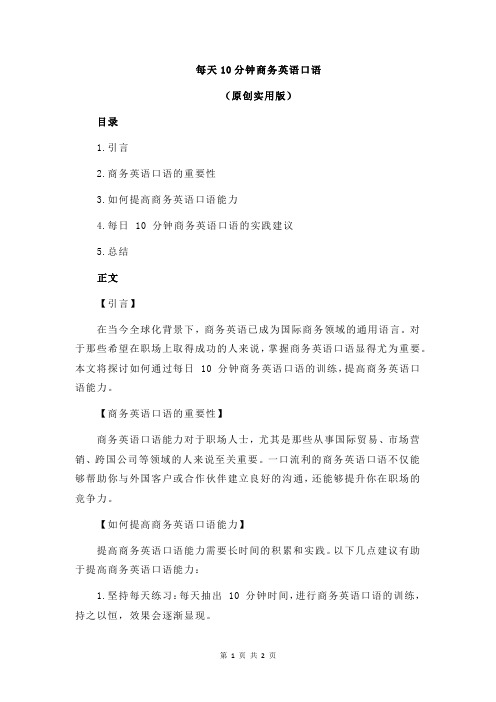 每天 10 分钟商务英语口语

（原创实用版）

目录

1.引言

2.商务英语口语的重要性

3.如何提高商务英语口语能力

4.每日 10 分钟商务英语口语的实践建议

5.总结

正文

【引言】

在当今全球化背景下，商务英语已成为国际商务领域的通用语言。对于那些希望在职场上取得成功的人来说，掌握商务英语口语显得尤为重要。本文将探讨如何通过每日 10 分钟商务英语口语的训练，提高商务英语口语能力。

【商务英语口语的重要性】

商务英语口语能力对于职场人士，尤其是那些从事国际贸易、市场营销、跨国公司等领域的人来说至关重要。一口流利的商务英语口语不仅能够帮助你与外国客户或合作伙伴建立良好的沟通，还能够提升你在职场的竞争力。

【如何提高商务英语口语能力】

提高商务英语口语能力需要长时间的积累和实践。以下几点建议有助于提高商务英语口语能力：

1.坚持每天练习：每天抽出 10 分钟时间，进行商务英语口语的训练，持之以恒，效果会逐渐显现。

第 1 页 共 2 页